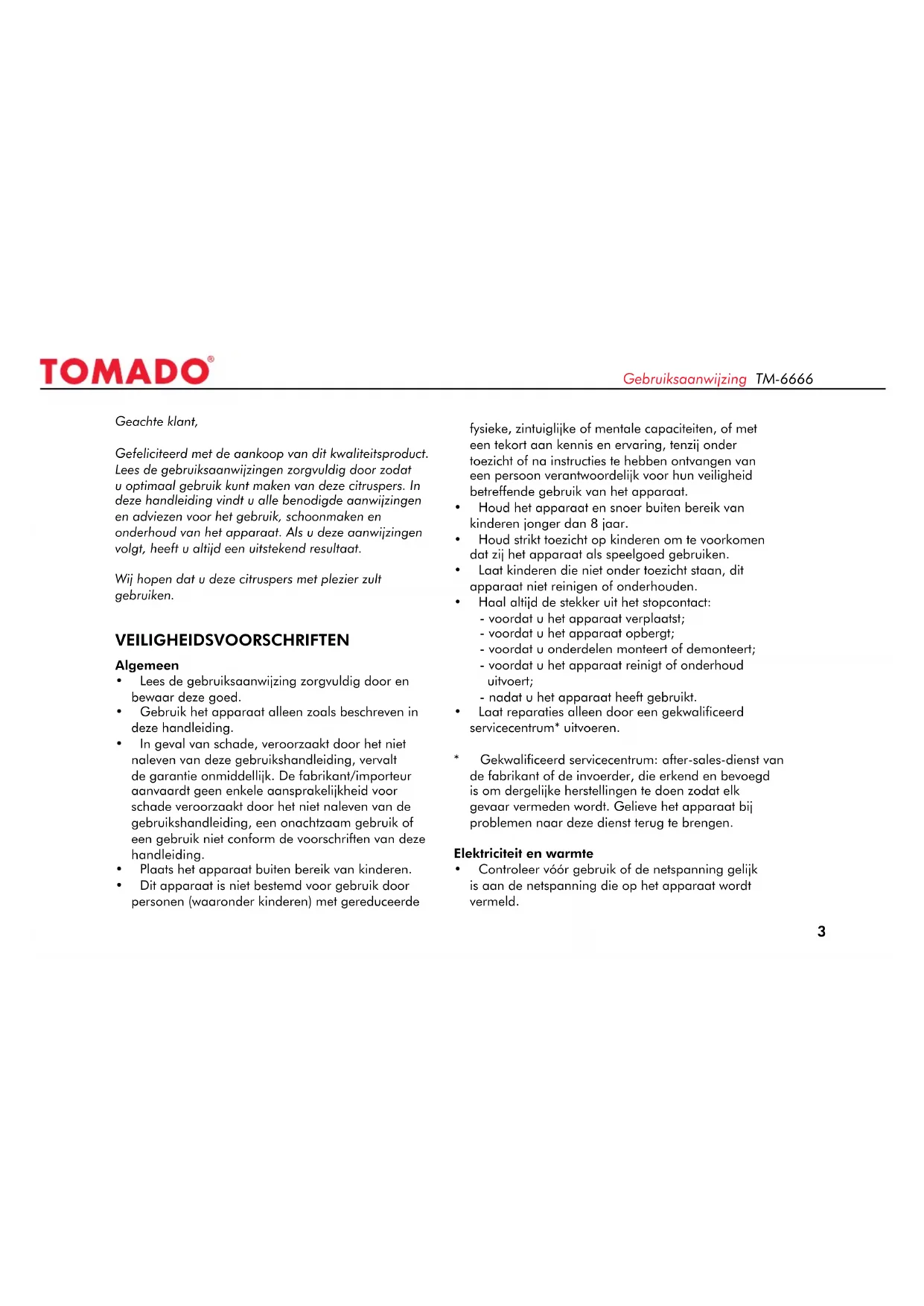 TOMADO®

Gebruiksaanwijzing TM-6666

Geachte klant,

Gefeliciteerd met de aankoop van dit kwaliteitsproduct. Lees de gebruiksaanwijzingen zorgvuldig door zodat u optimaal gebruik kunt maken van deze citruspers. In deze handleiding vindt u alle benodigde aanwijzingen en adviezen voor het gebruik, schoonmaken en onderhoud van het apparaat. Als u deze aanwijzingen volgt, heeft u altijd een uitstekend resultaat.

Wij hopen dat u deze citruspers met plezier zult gebruiken.

VEILIGHEIDSVOORSCHRIFTEN

Algemeen
• Lees de gebruiksaanwijzing zorgvuldig door en bewaar deze goed.
• Gebruik het apparaat alleen zoals beschreven in deze handleiding.
• In geval van schade, veroorzaakt door het niet naleven van deze gebruikshandleiding, vervalt de garantie onmiddellijk. De fabrikant/importeur aanvaardt geen enkele aansprakelijkheid voor schade veroorzaakt door het niet naleven van de gebruikshandleiding, een onachtzaam gebruik of een gebruik niet conform de voorschriften van deze handleiding.
• Plaats het apparaat buiten bereik van kinderen.
• Dit apparaat is niet bestemd voor gebruik door personen (waaronder kinderen) met gereduceerde fysieke, zintuiglijke of mentale capaciteiten, of met een tekort aan kennis en ervaring, tenzij onder toezicht of na instructies te hebben ontvangen van een persoon verantwoordelijk voor hun veiligheid betreffende gebruik van het apparaat.
• Houd het apparaat en snoer buiten bereik van kinderen jonger dan 8 jaar.
• Houd strikt toezicht op kinderen om te voorkomen dat zij het apparaat als speelgoed gebruiken.
• Laat kinderen die niet onder toezicht staan, dit apparaat niet reinigen of onderhouden.
• Haal altijd de stekker uit het stopcontact:
- voordat u het apparaat verplaatst;
- voordat u het apparaat opbergt;
- voordat u onderdelen monteert of demonteert;
- voordat u het apparaat reinigt of onderhoud uitvoert;
- nadat u het apparaat heeft gebruikt.
• Laat reparaties alleen door een gekwalificeerd servicecentrum* uitvoeren.

* Gekwalificeerd servicecentrum: after-sales-dienst van de fabrikant of de invoerder, die erkend en bevoegd is om dergelijke herstellingen te doen zodat elk gevaar vermeden wordt. Gelieve het apparaat bij problemen naar deze dienst terug te brengen.

Elektriciteit en warmte
• Controleer vóór gebruik of de netspanning gelijk is aan de netspanning die op het apparaat wordt vermeld.

3